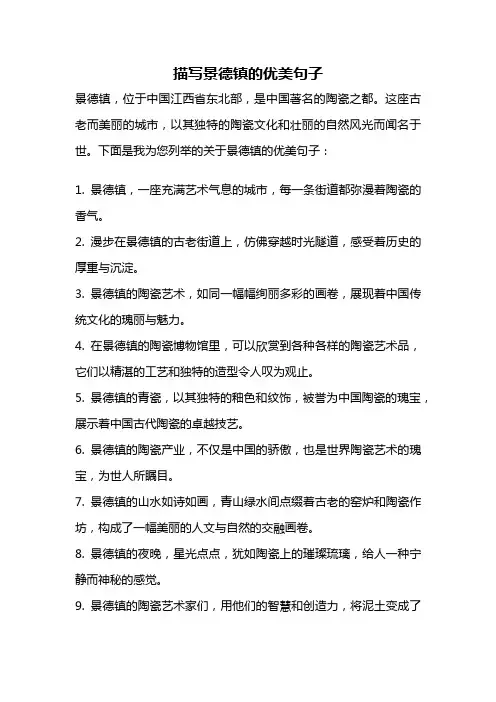 描写景德镇的优美句子

景德镇，位于中国江西省东北部，是中国著名的陶瓷之都。这座古老而美丽的城市，以其独特的陶瓷文化和壮丽的自然风光而闻名于世。下面是我为您列举的关于景德镇的优美句子：

1. 景德镇，一座充满艺术气息的城市，每一条街道都弥漫着陶瓷的香气。

2. 漫步在景德镇的古老街道上，仿佛穿越时光隧道，感受着历史的厚重与沉淀。

3. 景德镇的陶瓷艺术，如同一幅幅绚丽多彩的画卷，展现着中国传统文化的瑰丽与魅力。

4. 在景德镇的陶瓷博物馆里，可以欣赏到各种各样的陶瓷艺术品，它们以精湛的工艺和独特的造型令人叹为观止。

5. 景德镇的青瓷，以其独特的釉色和纹饰，被誉为中国陶瓷的瑰宝，展示着中国古代陶瓷的卓越技艺。

6. 景德镇的陶瓷产业，不仅是中国的骄傲，也是世界陶瓷艺术的瑰宝，为世人所瞩目。

7. 景德镇的山水如诗如画，青山绿水间点缀着古老的窑炉和陶瓷作坊，构成了一幅美丽的人文与自然的交融画卷。

8. 景德镇的夜晚，星光点点，犹如陶瓷上的璀璨琉璃，给人一种宁静而神秘的感觉。

9. 景德镇的陶瓷艺术家们，用他们的智慧和创造力，将泥土变成了